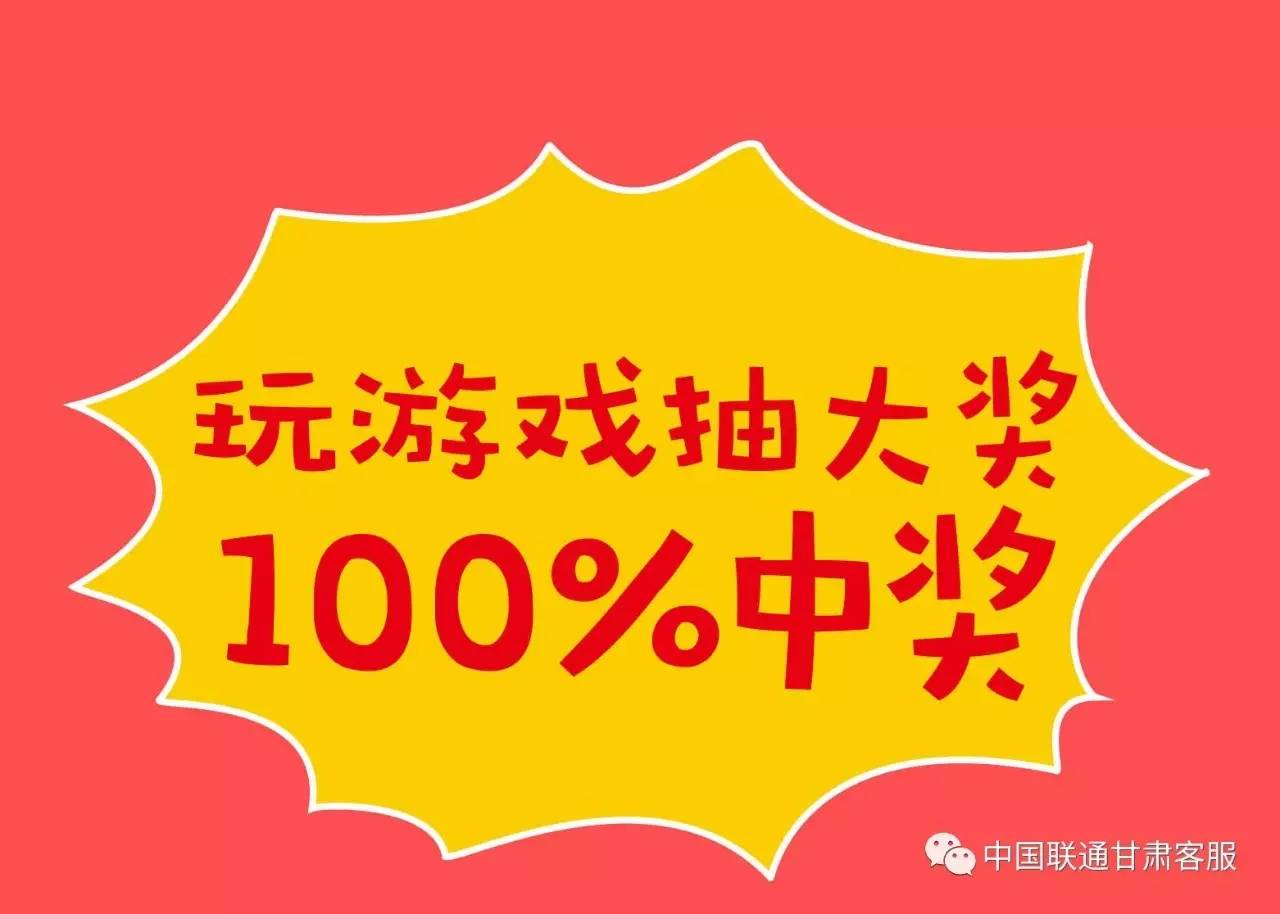 玩游戏抽大奖
100%中奖

中国联通甘肃客服